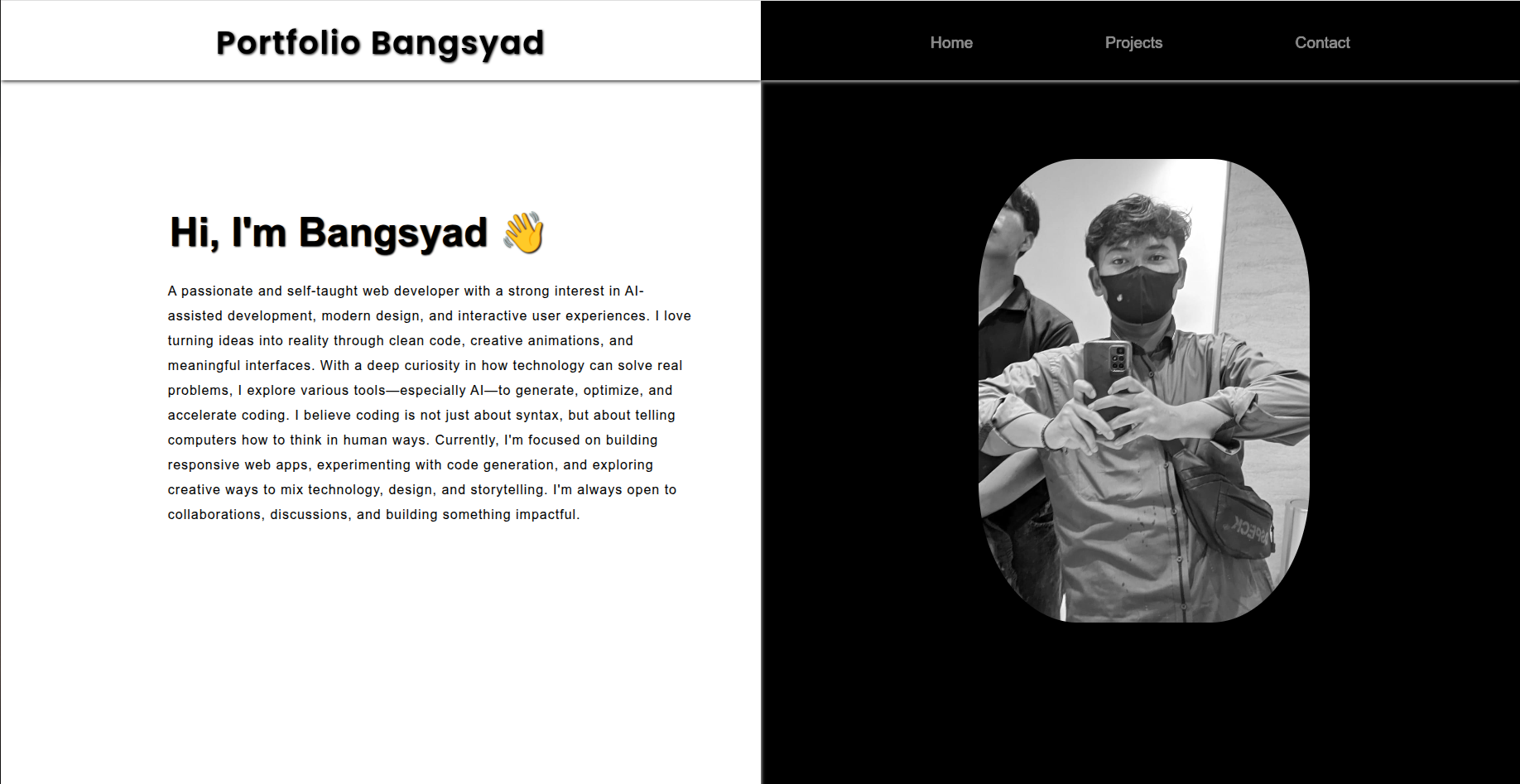 Portfolio Bangsyad

Home Projects Contact

Hi, I'm Bangsyad 👋

A passionate and self-taught web developer with a strong interest in AI-assisted development, modern design, and interactive user experiences. I love turning ideas into reality through clean code, creative animations, and meaningful interfaces. With a deep curiosity in how technology can solve real problems, I explore various tools—especially AI—to generate, optimize, and accelerate coding. I believe coding is not just about syntax, but about telling computers how to think in human ways. Currently, I'm focused on building responsive web apps, experimenting with code generation, and exploring creative ways to mix technology, design, and storytelling. I'm always open to collaborations, discussions, and building something impactful.